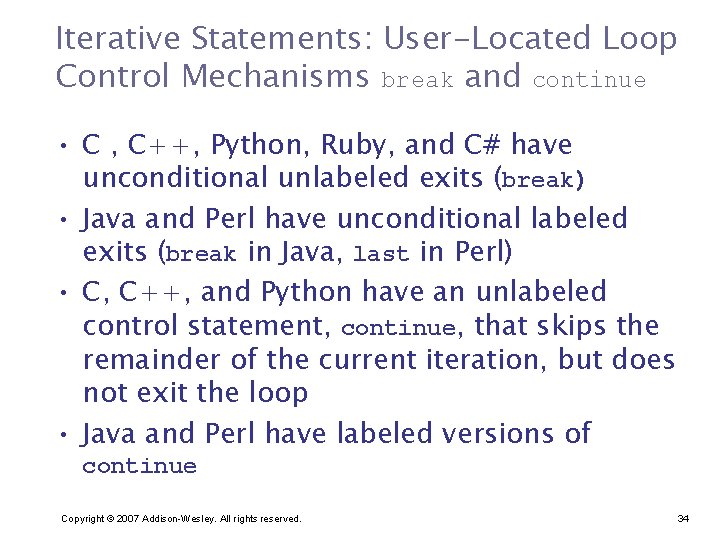 Iterative Statements: User-Located Loop Control Mechanisms break and continue

• C , C++, Python, Ruby, and C# have unconditional unlabeled exits (break)
• Java and Perl have unconditional labeled exits (break in Java, last in Perl)
• C, C++, and Python have an unlabeled control statement, continue, that skips the remainder of the current iteration, but does not exit the loop
• Java and Perl have labeled versions of continue

Copyright © 2007 Addison-Wesley. All rights reserved.

34